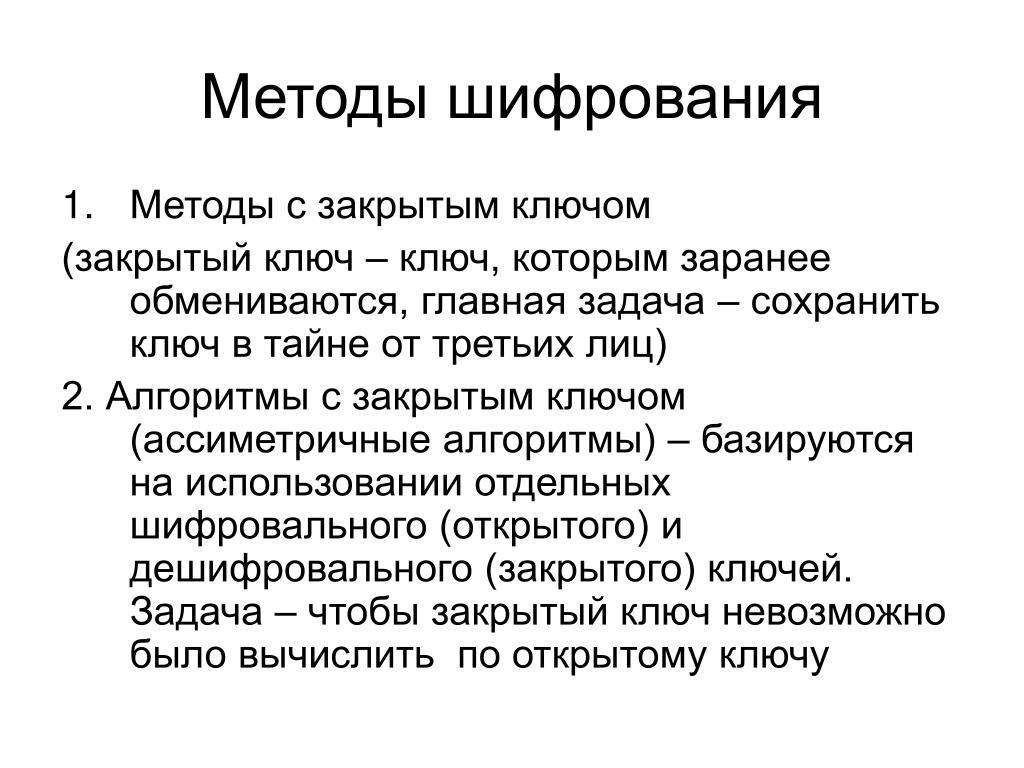 Методы шифрования

1. Методы с закрытым ключом

(закрытый ключ – ключ, которым заранее обмениваются, главная задача – сохранить ключ в тайне от третьих лиц)

2. Алгоритмы с закрытым ключом (ассиметричные алгоритмы) – базируются на использовании отдельных шифровального (открытого) и дешифровального (закрытого) ключей. Задача – чтобы закрытый ключ невозможно было вычислить по открытому ключу